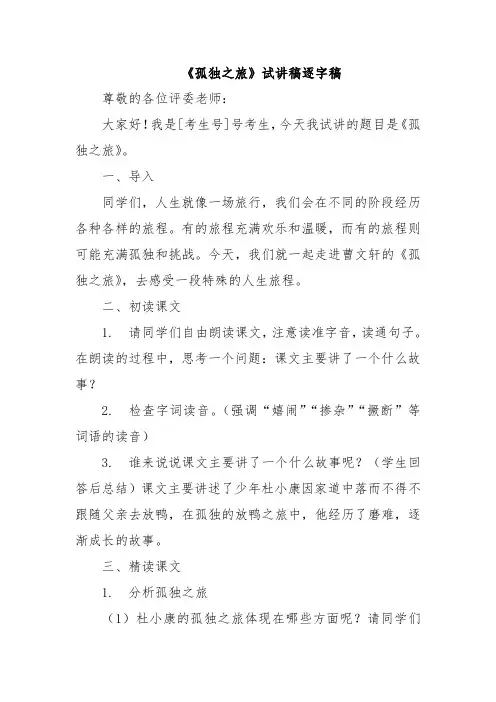 《孤独之旅》试讲稿逐字稿

尊敬的各位评委老师：

大家好！我是[考生号]号考生，今天我试讲的题目是《孤独之旅》。

一、导入

同学们，人生就像一场旅行，我们会在不同的阶段经历各种各样的旅程。有的旅程充满欢乐和温暖，而有的旅程则可能充满孤独和挑战。今天，我们就一起走进曹文轩的《孤独之旅》，去感受一段特殊的人生旅程。

二、初读课文

1. 请同学们自由朗读课文，注意读准字音，读通句子。在朗读的过程中，思考一个问题：课文主要讲了一个什么故事？

2. 检查字词读音。（强调“嬉闹”“掺杂”“撅断”等词语的读音）

3. 谁来说说课文主要讲了一个什么故事呢？（学生回答后总结）课文主要讲述了少年杜小康因家道中落而不得不跟随父亲去放鸭，在孤独的放鸭之旅中，他经历了磨难，逐渐成长的故事。

三、精读课文

1. 分析孤独之旅

（1）杜小康的孤独之旅体现在哪些方面呢？请同学们